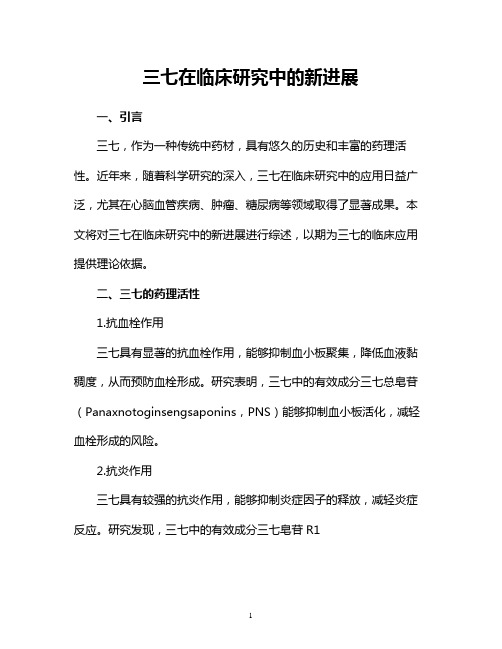 三七在临床研究中的新进展

一、引言

三七，作为一种传统中药材，具有悠久的历史和丰富的药理活性。近年来，随着科学研究的深入，三七在临床研究中的应用日益广泛，尤其在心脑血管疾病、肿瘤、糖尿病等领域取得了显著成果。本文将对三七在临床研究中的新进展进行综述，以期为三七的临床应用提供理论依据。

二、三七的药理活性

1.抗血栓作用

三七具有显著的抗血栓作用，能够抑制血小板聚集，降低血液黏稠度，从而预防血栓形成。研究表明，三七中的有效成分三七总皂苷（Panaxnotoginsengsaponins，PNS）能够抑制血小板活化，减轻血栓形成的风险。

2.抗炎作用

三七具有较强的抗炎作用，能够抑制炎症因子的释放，减轻炎症反应。研究发现，三七中的有效成分三七皂苷 R1

1